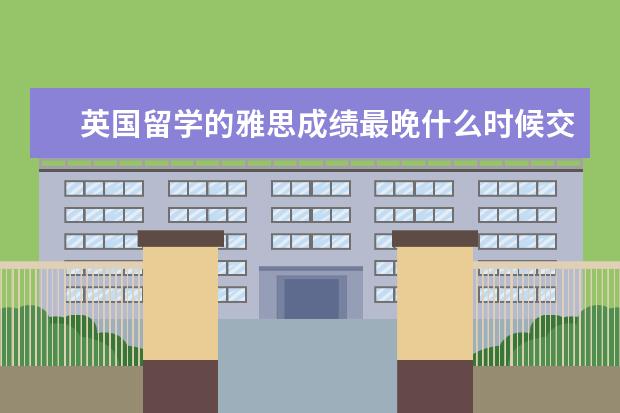 英国留学的雅思成绩最晚什么时候交